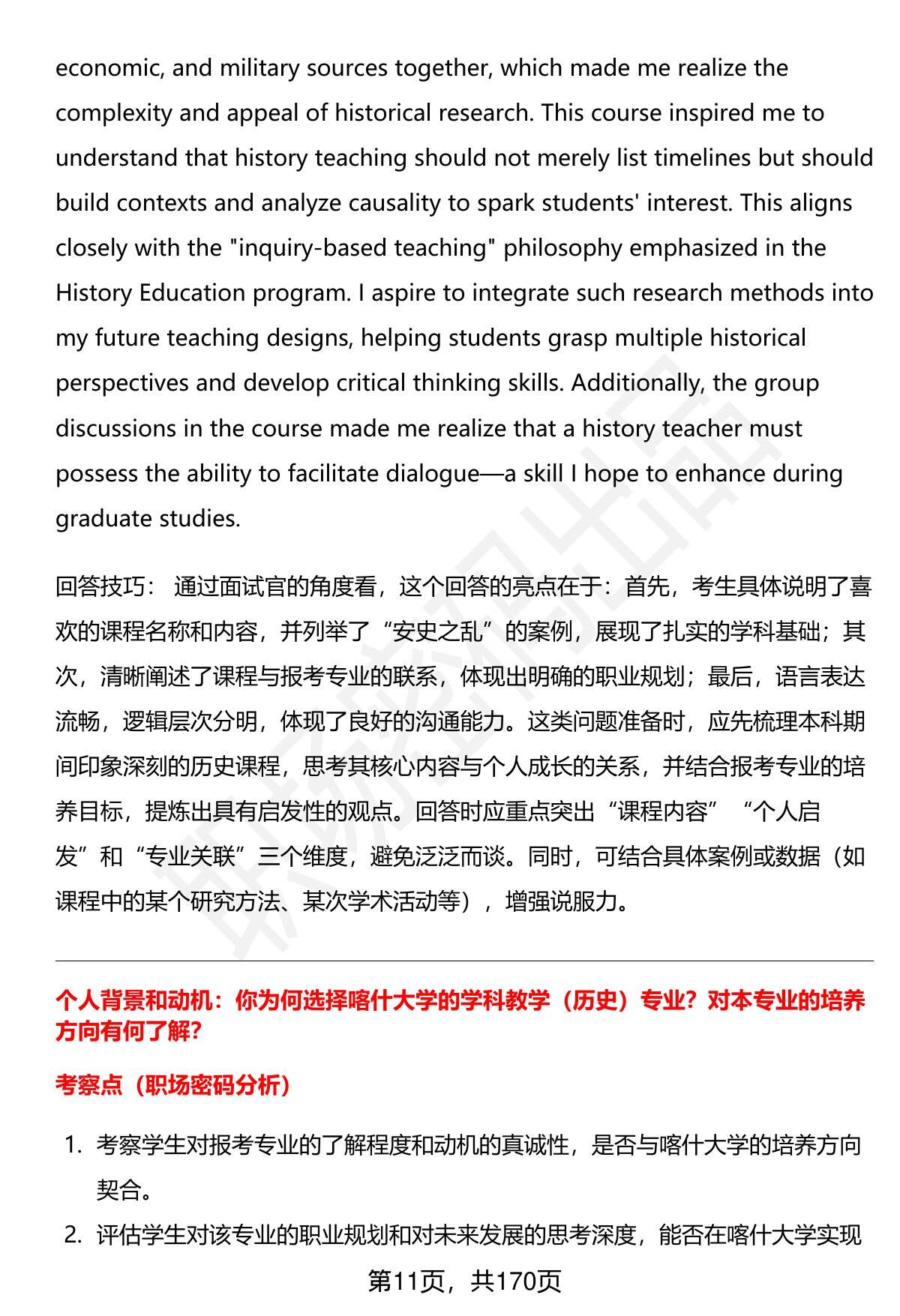 economic, and military sources together, which made me realize the complexity and appeal of historical research. This course inspired me to understand that history teaching should not merely list timelines but should build contexts and analyze causality to spark students' interest. This aligns closely with the "inquiry-based teaching" philosophy emphasized in the History Education program. I aspire to integrate such research methods into my future teaching designs, helping students grasp multiple historical perspectives and develop critical thinking skills. Additionally, the group discussions in the course made me realize that a history teacher must possess the ability to facilitate dialogue—a skill I hope to enhance during graduate studies.

回答技巧： 通过面试官的角度看，这个回答的亮点在于：首先，考生具体说明了喜欢的课程名称和内容，并列举了“安史之乱”的案例，展现了扎实的学科基础；其次，清晰阐述了课程与报考专业的联系，体现出明确的职业规划；最后，语言表达流畅，逻辑层次分明，体现了良好的沟通能力。这类问题准备时，应先梳理本科期间印象深刻的历史课程，思考其核心内容与个人成长的关系，并结合报考专业的培养目标，提炼出具有启发性的观点。回答时应重点突出“课程内容”“个人启发”和“专业关联”三个维度，避免泛泛而谈。同时，可结合具体案例或数据（如课程中的某个研究方法、某次学术活动等），增强说服力。

个人背景和动机：你为何选择喀什大学的学科教学（历史）专业？对本专业的培养方向有何了解?

考察点（职场密码分析）

1. 考察学生对报考专业的了解程度和动机的真诚性，是否与喀什大学的培养方向契合。

2. 评估学生对该专业的职业规划和对未来发展的思考深度，能否在喀什大学实现

第11页，共170页